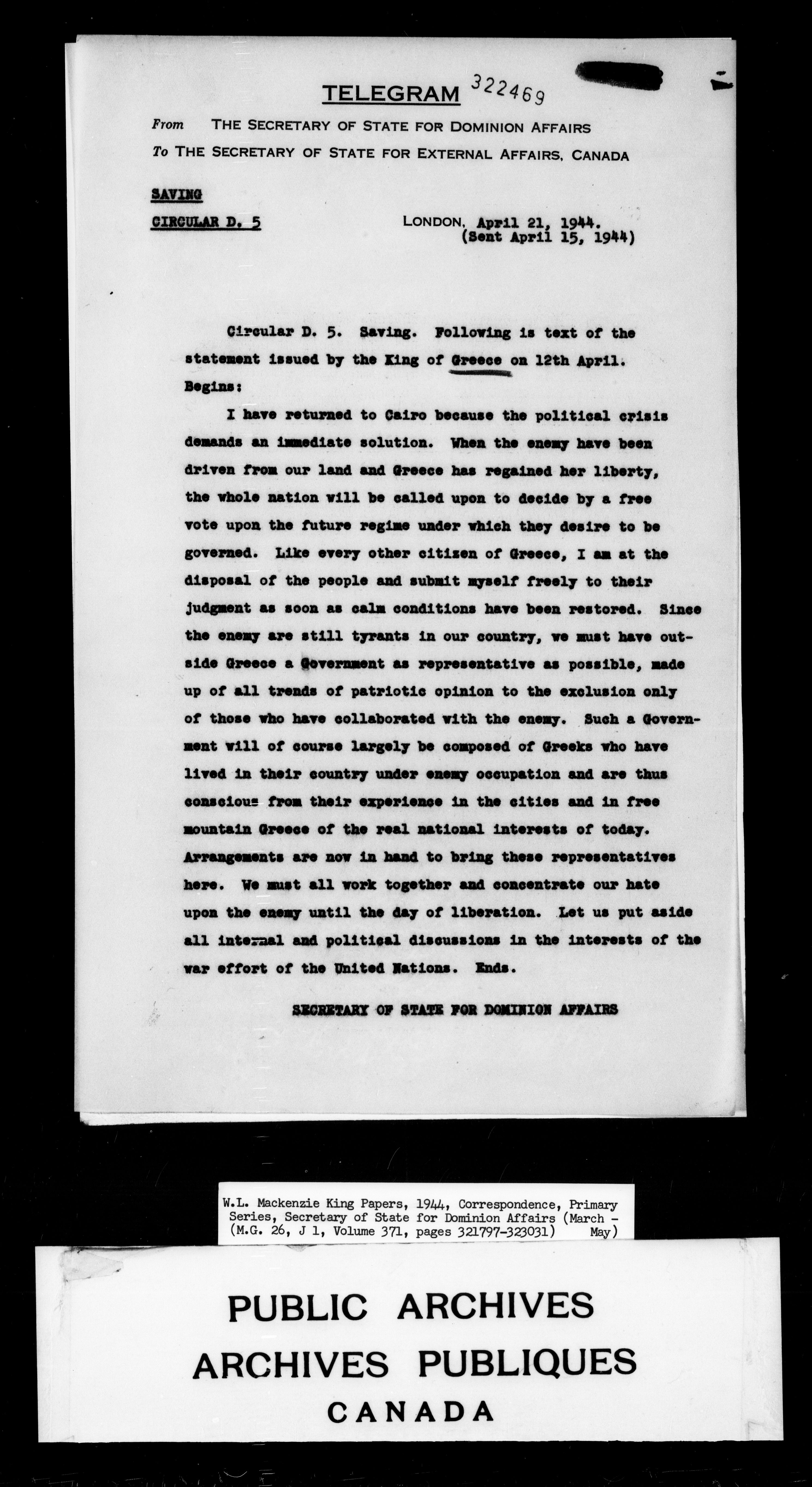 TELEGRAM 322469

From THE SECRETARY OF STATE FOR DOMINION AFFAIRS
To THE SECRETARY OF STATE FOR EXTERNAL AFFAIRS, CANADA

SAVING

CIRCULAR D. 5

LONDON, April 21, 1944.
(Sent April 15, 1944)

Circular D. 5. Saving. Following is text of the statement issued by the King of Greece on 12th April. Begins:

I have returned to Cairo because the political crisis demands an immediate solution. When the enemy have been driven from our land and Greece has regained her liberty, the whole nation will be called upon to decide by a free vote upon the future regime under which they desire to be governed. Like every other citizen of Greece, I am at the disposal of the people and submit myself freely to their judgment as soon as calm conditions have been restored. Since the enemy are still tyrants in our country, we must have outside Greece a Government as representative as possible, made up of all trends of patriotic opinion to the exclusion only of those who have collaborated with the enemy. Such a Government will of course largely be composed of Greeks who have lived in their country under enemy occupation and are thus conscious from their experience in the cities and in free mountain Greece of the real national interests of today. Arrangements are now in hand to bring these representatives here. We must all work together and concentrate our hate upon the enemy until the day of liberation. Let us put aside all internal and political discussions in the interests of the war effort of the United Nations. Ends.

SECRETARY OF STATE FOR DOMINION AFFAIRS

W.L. Mackenzie King Papers, 1944, Correspondence, Primary Series, Secretary of State for Dominion Affairs (March - May) (M.G. 26, J 1, Volume 371, pages 321797-323031)

PUBLIC ARCHIVES
ARCHIVES PUBLIQUES
CANADA